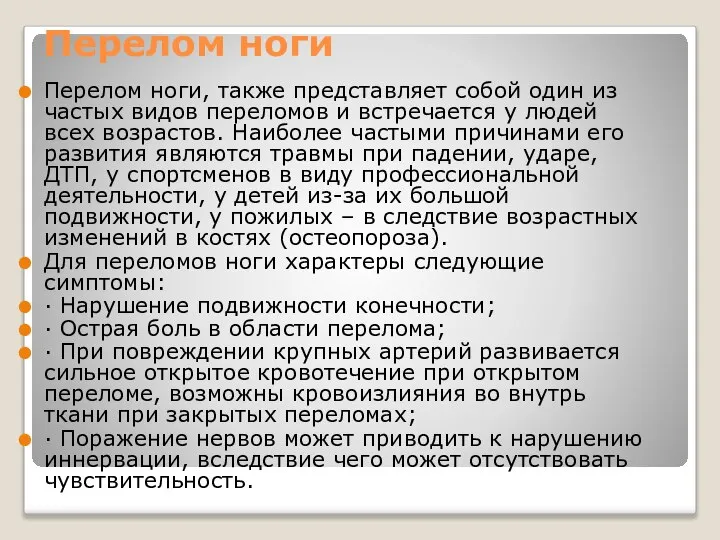 Перелом ноги

Перелом ноги, также представляет собой один из частых видов переломов и встречается у людей всех возрастов. Наиболее частыми причинами его развития являются травмы при падении, ударе, ДТП, у спортсменов в виду профессиональной деятельности, у детей из-за их большой подвижности, у пожилых – в следствие возрастных изменений в костях (остеопороза).

Для переломов ноги характеры следующие симптомы:

· Нарушение подвижности конечности;

· Острая боль в области перелома;

· При повреждении крупных артерий развивается сильное открытое кровотечение при открытом переломе, возможны кровоизлияния во внутрь ткани при закрытых переломах;

· Поражение нервов может приводить к нарушению иннервации, вследствие чего может отсутствовать чувствительность.